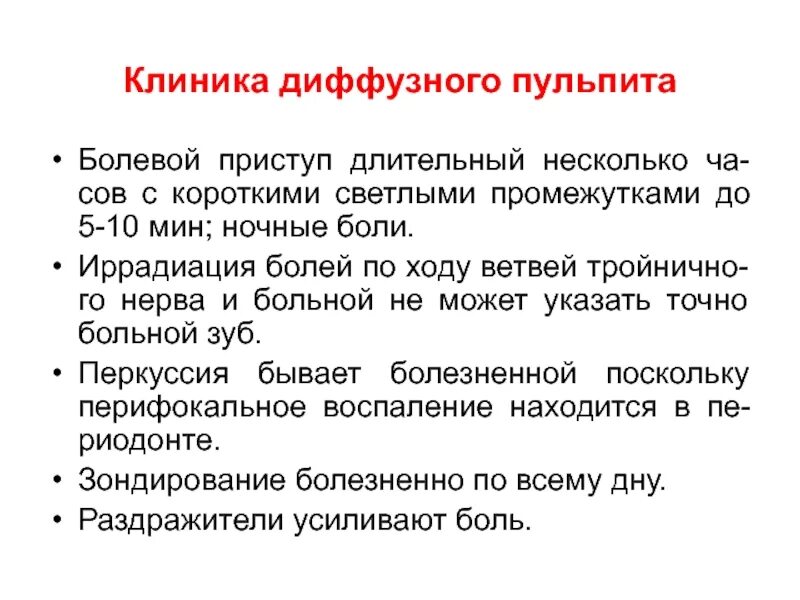 Клиника диффузного пульпита

• Болевой приступ длительный несколько часов с короткими светлыми промежутками до 5-10 мин; ночные боли.
• Иррадиация болей по ходу ветвей тройничного нерва и больной не может указать точно больной зуб.
• Перкуссия бывает болезненной поскольку перифокальное воспаление находится в периодонте.
• Зондирование болезненно по всему дну.
• Раздражители усиливают боль.